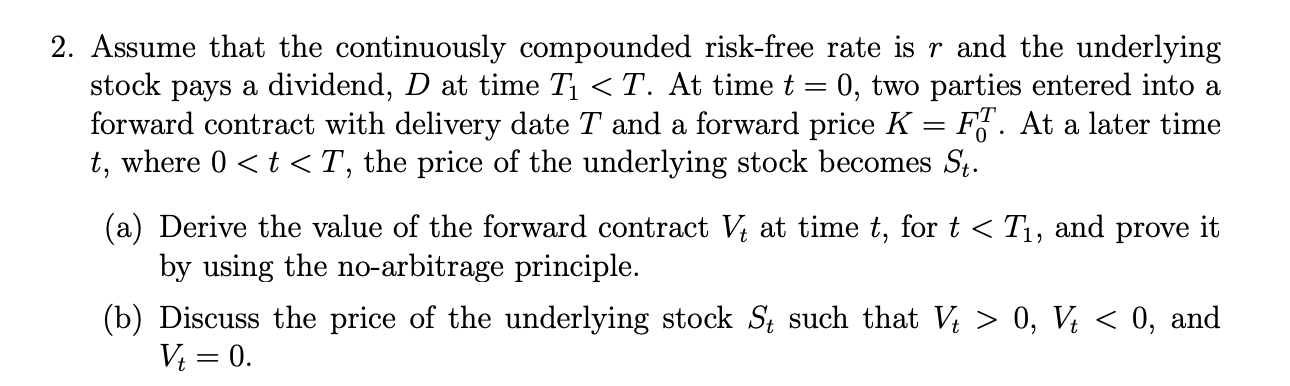 2. Assume that the continuously compounded risk-free rate is $r$ and the underlying stock pays a dividend, $D$ at time $T_1 < T$. At time $t = 0$, two parties entered into a forward contract with delivery date $T$ and a forward price $K = F_0^T$. At a later time $t$, where $0 < t < T$, the price of the underlying stock becomes $S_t$.

(a) Derive the value of the forward contract $V_t$ at time $t$, for $t < T_1$, and prove it by using the no-arbitrage principle.

(b) Discuss the price of the underlying stock $S_t$ such that $V_t > 0$, $V_t < 0$, and $V_t = 0$.